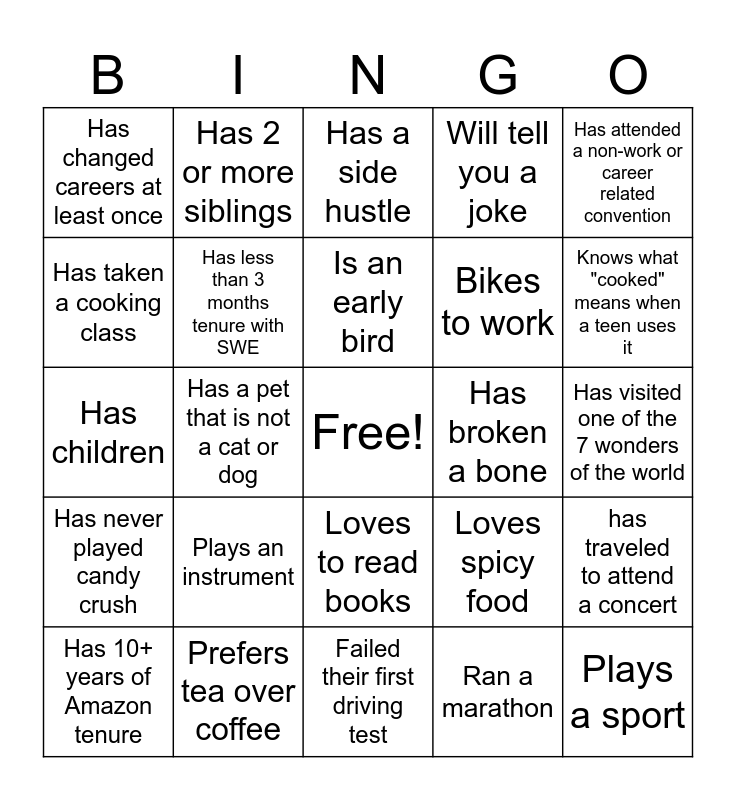 | B | I | N | G | O |
|---|---|---|---|---|
| Has changed careers at least once | Has 2 or more siblings | Has a side hustle | Will tell you a joke | Has attended a non-work or career related convention |
| Has taken a cooking class | Has less than 3 months tenure with SWE | Is an early bird | Bikes to work | Knows what "cooked" means when a teen uses it |
| Has children | Has a pet that is not a cat or dog | Free! | Has broken a bone | Has visited one of the 7 wonders of the world |
| Has never played candy crush | Plays an instrument | Loves to read books | Loves spicy food | has traveled to attend a concert |
| Has 10+ years of Amazon tenure | Prefers tea over coffee | Failed their first driving test | Ran a marathon | Plays a sport |